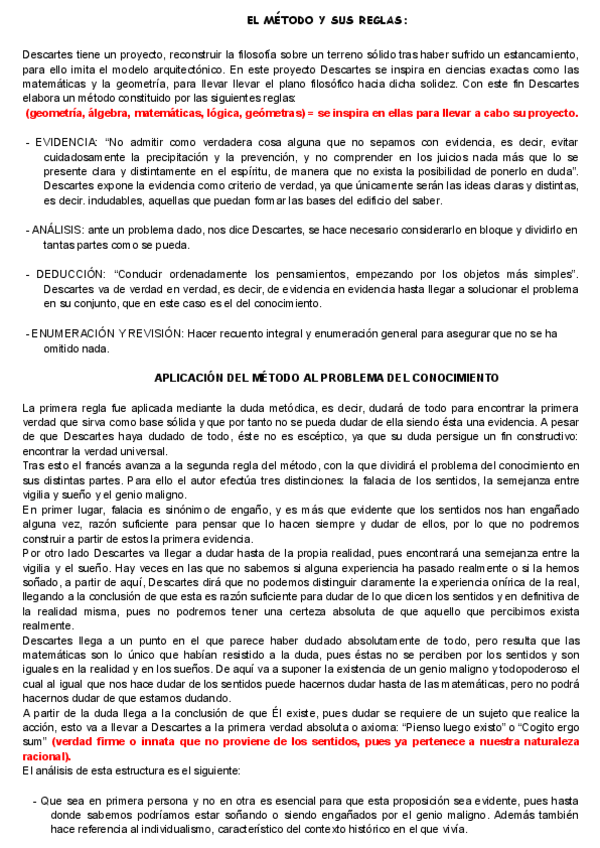 EL MÉTODO Y SUS REGLAS:

Descartes tiene un proyecto, reconstruir la filosofía sobre un terreno sólido tras haber sufrido un estancamiento, para ello imita el modelo arquitectónico. En este proyecto Descartes se inspira en ciencias exactas como las matemáticas y la geometría, para llevar llevar el plano filosófico hacia dicha solidez. Con este fin Descartes elabora un método constituido por las siguientes reglas:
(geometría, álgebra, matemáticas, lógica, geómetras) = se inspira en ellas para llevar a cabo su proyecto.

- EVIDENCIA: "No admitir como verdadera cosa alguna que no sepamos con evidencia, es decir, evitar cuidadosamente la precipitación y la prevención, y no comprender en los juicios nada más que lo se presente clara y distintamente en el espíritu, de manera que no exista la posibilidad de ponerlo en duda". Descartes expone la evidencia como criterio de verdad, ya que únicamente serán las ideas claras y distintas, es decir. indudables, aquellas que puedan formar las bases del edificio del saber.

- ANÁLISIS: ante un problema dado, nos dice Descartes, se hace necesario considerarlo en bloque y dividirlo en tantas partes como se pueda.

- DEDUCCIÓN: "Conducir ordenadamente los pensamientos, empezando por los objetos más simples". Descartes va de verdad en verdad, es decir, de evidencia en evidencia hasta llegar a solucionar el problema en su conjunto, que en este caso es el del conocimiento.

- ENUMERACIÓN Y REVISIÓN: Hacer recuento integral y enumeración general para asegurar que no se ha omitido nada.

APLICACIÓN DEL MÉTODO AL PROBLEMA DEL CONOCIMIENTO

La primera regla fue aplicada mediante la duda metódica, es decir, dudará de todo para encontrar la primera verdad que sirva como base sólida y que por tanto no se pueda dudar de ella siendo ésta una evidencia. A pesar de que Descartes haya dudado de todo, éste no es escéptico, ya que su duda persigue un fin constructivo: encontrar la verdad universal.
Tras esto el francés avanza a la segunda regla del método, con la que dividirá el problema del conocimiento en sus distintas partes. Para ello el autor efectúa tres distinciones: la falacia de los sentidos, la semejanza entre vigilia y sueño y el genio maligno.
En primer lugar, falacia es sinónimo de engaño, y es más que evidente que los sentidos nos han engañado alguna vez, razón suficiente para pensar que lo hacen siempre y dudar de ellos, por lo que no podremos construir a partir de estos la primera evidencia.
Por otro lado Descartes va llegar a dudar hasta de la propia realidad, pues encontrará una semejanza entre la vigilia y el sueño. Hay veces en las que no sabemos si alguna experiencia ha pasado realmente o si la hemos soñado, a partir de aquí, Descartes dirá que no podemos distinguir claramente la experiencia onírica de la real, llegando a la conclusión de que esta es razón suficiente para dudar de lo que dicen los sentidos y en definitiva de la realidad misma, pues no podremos tener una certeza absoluta de que aquello que percibimos exista realmente.
Descartes llega a un punto en el que parece haber dudado absolutamente de todo, pero resulta que las matemáticas son lo único que habían resistido a la duda, pues éstas no se perciben por los sentidos y son iguales en la realidad y en los sueños. De aquí va a suponer la existencia de un genio maligno y todopoderoso el cual al igual que nos hace dudar de los sentidos puede hacernos dudar hasta de las matemáticas, pero no podrá hacernos dudar de que estamos dudando.
A partir de la duda llega a la conclusión de que Él existe, pues dudar se requiere de un sujeto que realice la acción, esto va a llevar a Descartes a la primera verdad absoluta o axioma: "Pienso luego existo" o "Cogito ergo sum" (verdad firme o innata que no proviene de los sentidos, pues ya pertenece a nuestra naturaleza racional).
El análisis de esta estructura es el siguiente:

- Que sea en primera persona y no en otra es esencial para que esta proposición sea evidente, pues hasta donde sabemos podríamos estar soñando o siendo engañados por el genio maligno. Además también hace referencia al individualismo, característico del contexto histórico en el que vivía.